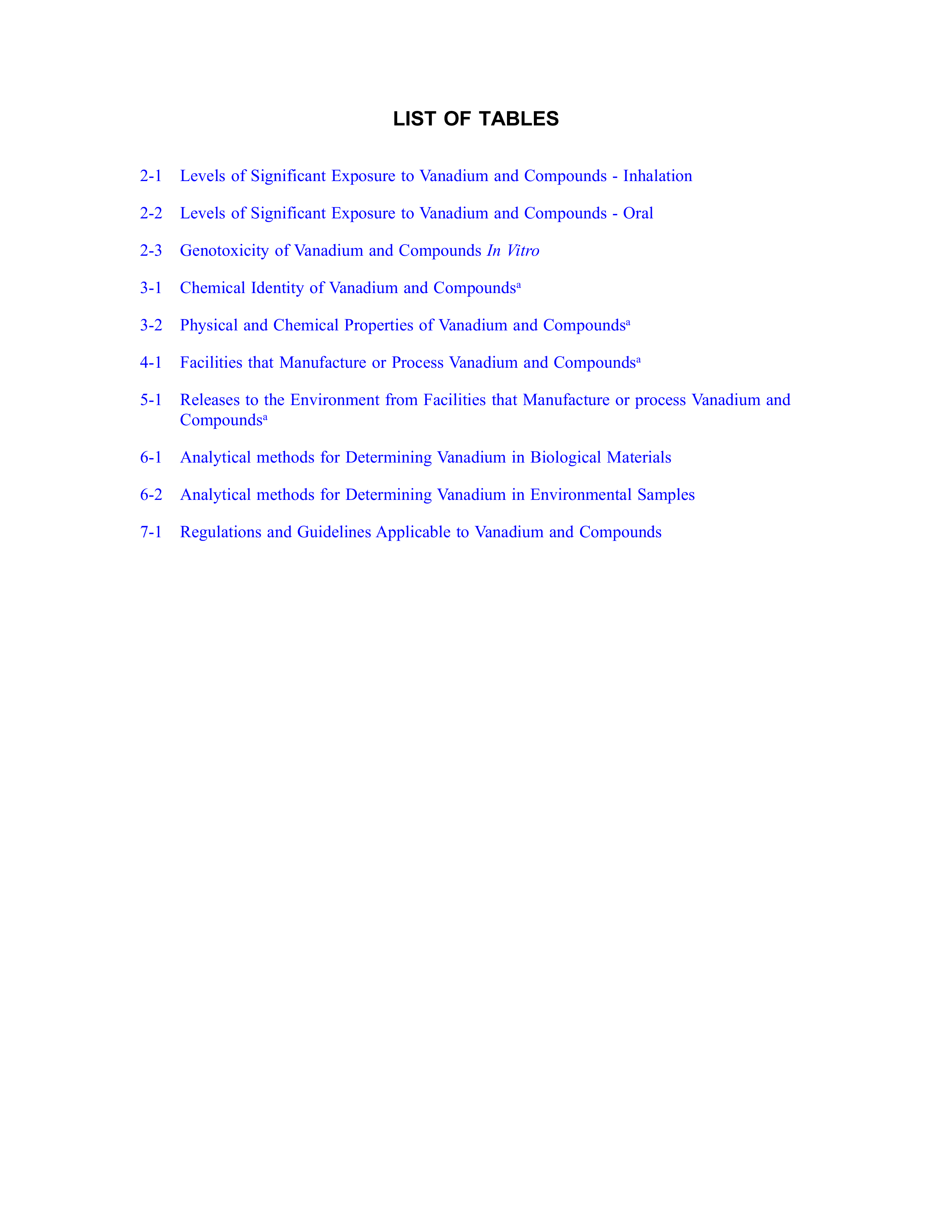 LIST OF TABLES

2-1 Levels of Significant Exposure to Vanadium and Compounds - Inhalation

2-2 Levels of Significant Exposure to Vanadium and Compounds - Oral

2-3 Genotoxicity of Vanadium and Compounds In Vitro

3-1 Chemical Identity of Vanadium and Compounds$^a$

3-2 Physical and Chemical Properties of Vanadium and Compounds$^a$

4-1 Facilities that Manufacture or Process Vanadium and Compounds$^a$

5-1 Releases to the Environment from Facilities that Manufacture or process Vanadium and Compounds$^a$

6-1 Analytical methods for Determining Vanadium in Biological Materials

6-2 Analytical methods for Determining Vanadium in Environmental Samples

7-1 Regulations and Guidelines Applicable to Vanadium and Compounds